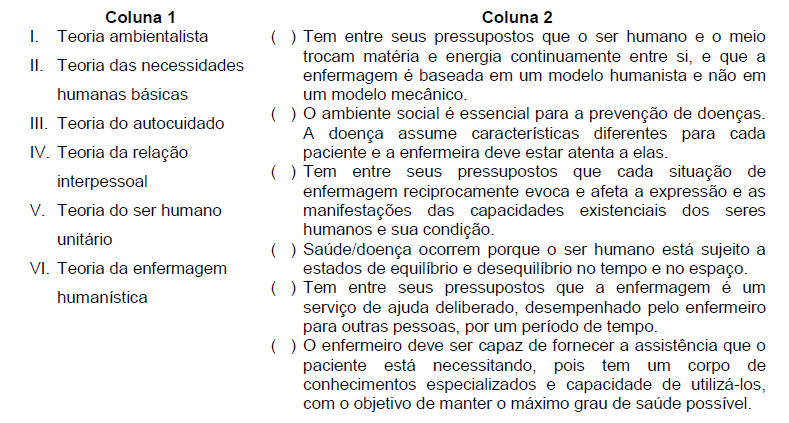 **Coluna 1**

I. Teoria ambientalista
II. Teoria das necessidades humanas básicas
III. Teoria do autocuidado
IV. Teoria da relação interpessoal
V. Teoria do ser humano unitário
VI. Teoria da enfermagem humanística

**Coluna 2**

( ) Tem entre seus pressupostos que o ser humano e o meio trocam matéria e energia continuamente entre si, e que a enfermagem é baseada em um modelo humanista e não em um modelo mecânico.
( ) O ambiente social é essencial para a prevenção de doenças. A doença assume características diferentes para cada paciente e a enfermeira deve estar atenta a elas.
( ) Tem entre seus pressupostos que cada situação de enfermagem reciprocamente evoca e afeta a expressão e as manifestações das capacidades existenciais dos seres humanos e sua condição.
( ) Saúde/doença ocorrem porque o ser humano está sujeito a estados de equilíbrio e desequilíbrio no tempo e no espaço.
( ) Tem entre seus pressupostos que a enfermagem é um serviço de ajuda deliberado, desempenhado pelo enfermeiro para outras pessoas, por um período de tempo.
( ) O enfermeiro deve ser capaz de fornecer a assistência que o paciente está necessitando, pois tem um corpo de conhecimentos especializados e capacidade de utilizá-los, com o objetivo de manter o máximo grau de saúde possível.